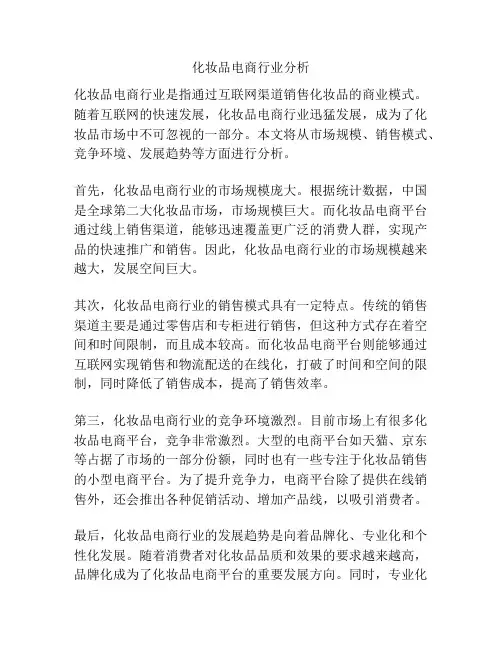 化妆品电商行业分析

化妆品电商行业是指通过互联网渠道销售化妆品的商业模式。随着互联网的快速发展，化妆品电商行业迅猛发展，成为了化妆品市场中不可忽视的一部分。本文将从市场规模、销售模式、竞争环境、发展趋势等方面进行分析。

首先，化妆品电商行业的市场规模庞大。根据统计数据，中国是全球第二大化妆品市场，市场规模巨大。而化妆品电商平台通过线上销售渠道，能够迅速覆盖更广泛的消费人群，实现产品的快速推广和销售。因此，化妆品电商行业的市场规模越来越大，发展空间巨大。

其次，化妆品电商行业的销售模式具有一定特点。传统的销售渠道主要是通过零售店和专柜进行销售，但这种方式存在着空间和时间限制，而且成本较高。而化妆品电商平台则能够通过互联网实现销售和物流配送的在线化，打破了时间和空间的限制，同时降低了销售成本，提高了销售效率。

第三，化妆品电商行业的竞争环境激烈。目前市场上有很多化妆品电商平台，竞争非常激烈。大型的电商平台如天猫、京东等占据了市场的一部分份额，同时也有一些专注于化妆品销售的小型电商平台。为了提升竞争力，电商平台除了提供在线销售外，还会推出各种促销活动、增加产品线，以吸引消费者。

最后，化妆品电商行业的发展趋势是向着品牌化、专业化和个性化发展。随着消费者对化妆品品质和效果的要求越来越高，品牌化成为了化妆品电商平台的重要发展方向。同时，专业化